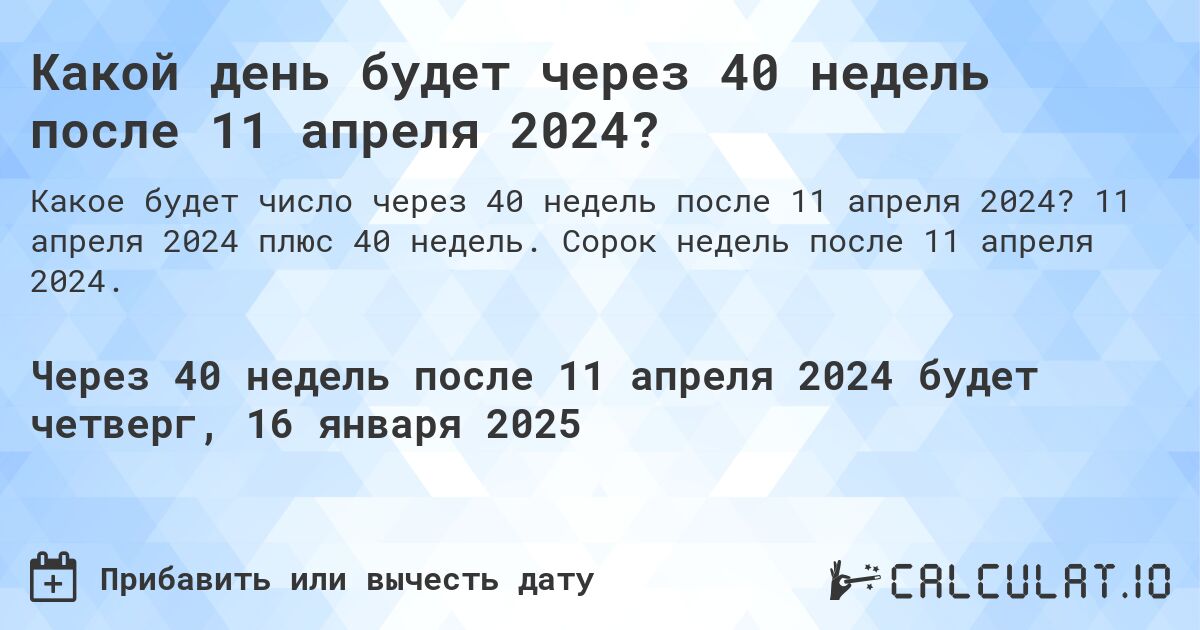 Какой день будет через 40 недель после 11 апреля 2024?

Какое будет число через 40 недель после 11 апреля 2024? 11 апреля 2024 плюс 40 недель. Сорок недель после 11 апреля 2024.

Через 40 недель после 11 апреля 2024 будет четверг, 16 января 2025

Прибавить или вычесть дату

CALCULAT.IO